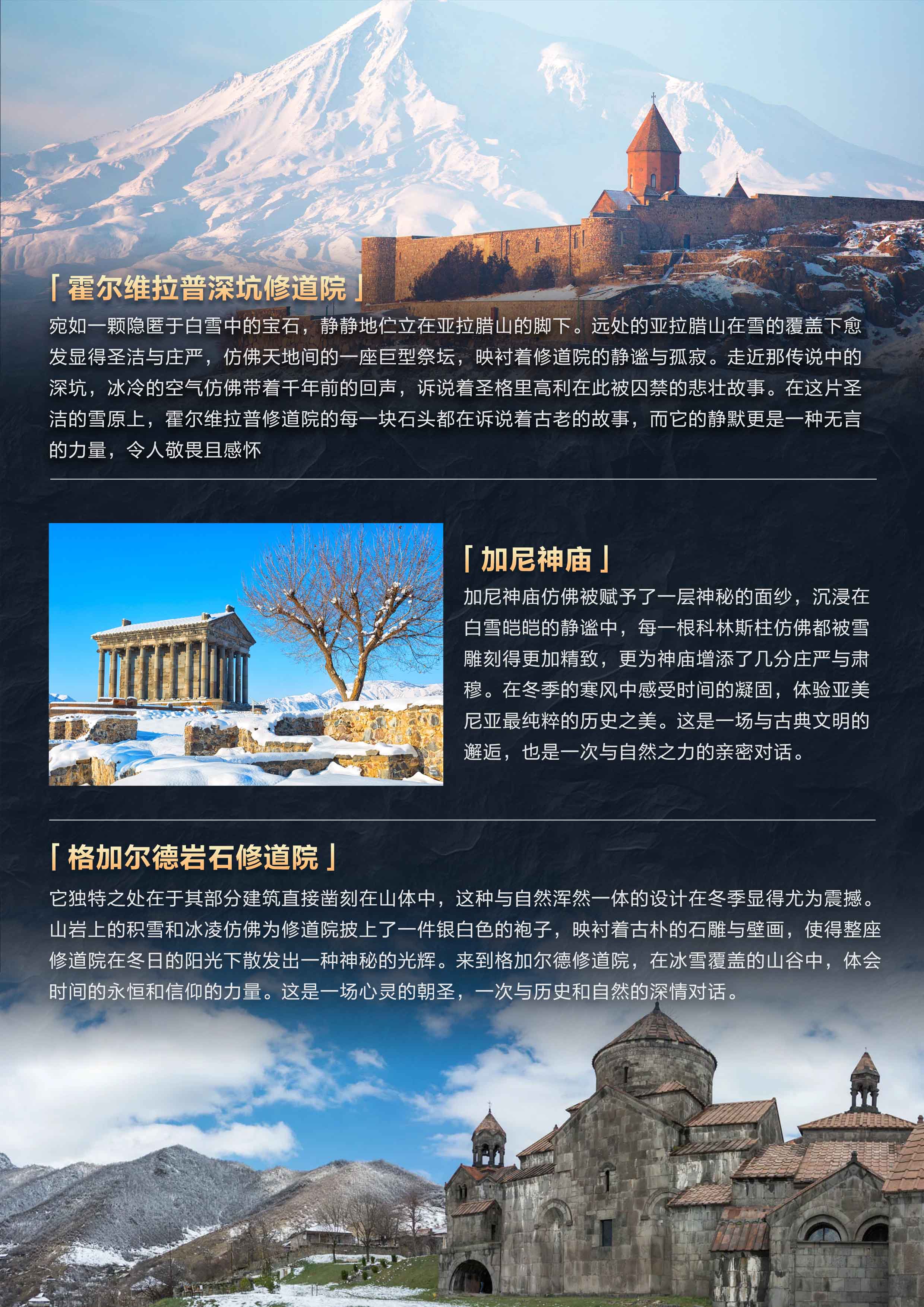 「霍尔维拉普深坑修道院」

宛如一颗隐匿于白雪中的宝石，静静地伫立在亚拉腊山的脚下。远处的亚拉腊山在雪的覆盖下愈发显得圣洁与庄严，仿佛天地间的一座巨型祭坛，映衬着修道院的静谧与孤寂。走近那传说中的深坑，冰冷的空气仿佛带着千年前的回声，诉说着圣格里高利在此被囚禁的悲壮故事。在这片圣洁的雪原上，霍尔维拉普修道院的每一块石头都在诉说着古老的故事，而它的静默更是一种无言的力量，令人敬畏且感怀

「加尼神庙」

加尼神庙仿佛被赋予了一层神秘的面纱，沉浸在白雪皑皑的静谧中，每一根科林斯柱仿佛都被雪雕刻得更加精致，更为神庙增添了几分庄严与肃穆。在冬季的寒风中感受时间的凝固，体验亚美尼亚最纯粹的历史之美。这是一场与古典文明的邂逅，也是一次与自然之力的亲密对话。

「格加尔德岩石修道院」

它独特之处在于其部分建筑直接凿刻在山体中，这种与自然浑然一体的设计在冬季显得尤为震撼。山岩上的积雪和冰凌仿佛为修道院披上了一件银白色的袍子，映衬着古朴的石雕与壁画，使得整座修道院在冬日的阳光下散发出一种神秘的光辉。来到格加尔德修道院，在冰雪覆盖的山谷中，体会时间的永恒和信仰的力量。这是一场心灵的朝圣，一次与历史和自然的深情对话。